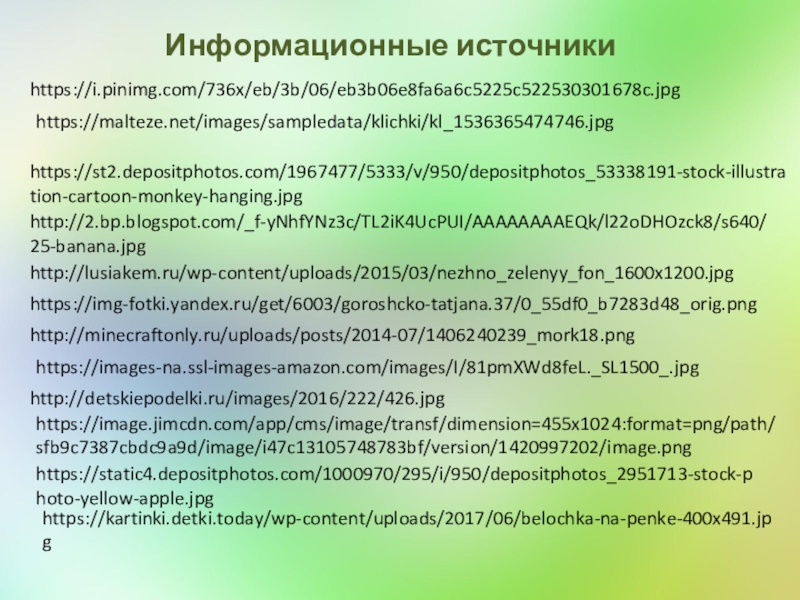 Информационные источники

https://i.pinimg.com/736x/eb/3b/06/eb3b06e8fa6a6c5225c522530301678c.jpg

https://malteze.net/images/sampledata/klichki/kl_1536365474746.jpg

https://st2.depositphotos.com/1967477/5333/v/950/depositphotos_53338191-stock-illustration-cartoon-monkey-hanging.jpg

http://2.bp.blogspot.com/_f-yNhfYNz3c/TL2iK4UcPUI/AAAAAAAAEQk/l22oDHOzck8/s640/25-banana.jpg

http://lusiakem.ru/wp-content/uploads/2015/03/nezhno_zelenyy_fon_1600x1200.jpg

https://img-fotki.yandex.ru/get/6003/goroshcko-tatjana.37/0_55df0_b7283d48_orig.png

http://minecraftonly.ru/uploads/posts/2014-07/1406240239_mork18.png

https://images-na.ssl-images-amazon.com/images/I/81pmXWd8feL._SL1500_.jpg

http://detskiepodelki.ru/images/2016/222/426.jpg

https://image.jimcdn.com/app/cms/image/transf/dimension=455x1024:format=png/path/sfb9c7387cbdc9a9d/image/i47c13105748783bf/version/1420997202/image.png

https://static4.depositphotos.com/1000970/295/i/950/depositphotos_2951713-stock-photo-yellow-apple.jpg

https://kartinki.detki.today/wp-content/uploads/2017/06/belochka-na-penke-400x491.jpg